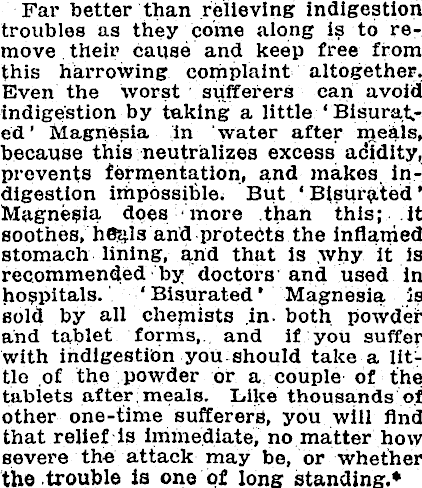 Far better than relieving indigestion troubles as they come along is to remove their cause and keep free from this harrowing complaint altogether. Even the worst sufferers can avoid indigestion by taking a little 'Bisurated' Magnesia in water after meals, because this neutralizes excess acidity, prevents fermentation, and makes indigestion impossible. But 'Bisurated' Magnesia does more than this; it soothes, heals and protects the inflamed stomach lining, and that is why it is recommended by doctors and used in hospitals. 'Bisurated' Magnesia is sold by all chemists in both powder and tablet forms, and if you suffer with indigestion you should take a little of the powder or a couple of the tablets after meals. Like thousands of other one-time sufferers, you will find that relief is immediate, no matter how severe the attack may be, or whether the trouble is one of long standing.*